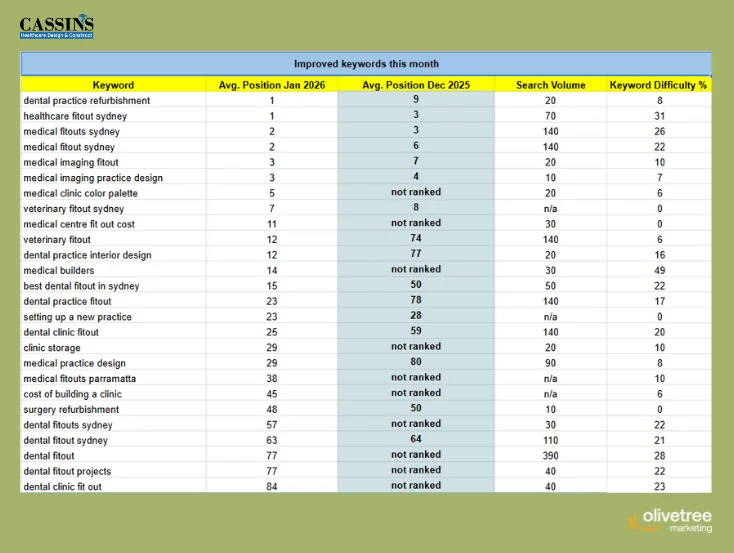 CASSINS
Healthcare Design & Construct

Improved keywords this month

| Keyword | Avg. Position Jan 2026 | Avg. Position Dec 2025 | Search Volume | Keyword Difficulty % |
|---|---|---|---|---|
| dental practice refurbishment | 1 | 9 | 20 | 8 |
| healthcare fitout sydney | 1 | 3 | 70 | 31 |
| medical fitouts sydney | 2 | 3 | 140 | 26 |
| medical fitout sydney | 2 | 6 | 140 | 22 |
| medical imaging fitout | 3 | 7 | 20 | 10 |
| medical imaging practice design | 3 | 4 | 10 | 7 |
| medical clinic color palette | 5 | not ranked | 20 | 6 |
| veterinary fitout sydney | 7 | 8 | n/a | 0 |
| medical centre fit out cost | 11 | not ranked | 30 | 0 |
| veterinary fitout | 12 | 74 | 140 | 6 |
| dental practice interior design | 12 | 77 | 20 | 16 |
| medical builders | 14 | not ranked | 30 | 49 |
| best dental fitout in sydney | 15 | 50 | 50 | 22 |
| dental practice fitout | 23 | 78 | 140 | 17 |
| setting up a new practice | 23 | 28 | n/a | 0 |
| dental clinic fitout | 25 | 59 | 140 | 20 |
| clinic storage | 29 | not ranked | 20 | 10 |
| medical practice design | 29 | 80 | 90 | 8 |
| medical fitouts parramatta | 38 | not ranked | n/a | 10 |
| cost of building a clinic | 45 | not ranked | n/a | 6 |
| surgery refurbishment | 48 | 50 | 10 | 0 |
| dental fitouts sydney | 57 | not ranked | 30 | 22 |
| dental fitout sydney | 63 | 64 | 110 | 21 |
| dental fitout | 77 | not ranked | 390 | 28 |
| dental fitout projects | 77 | not ranked | 40 | 22 |
| dental clinic fit out | 84 | not ranked | 40 | 23 |

olivetree
marketing